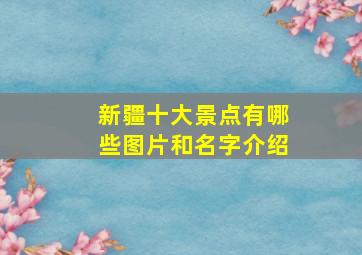 新疆十大景点有哪些图片和名字介绍